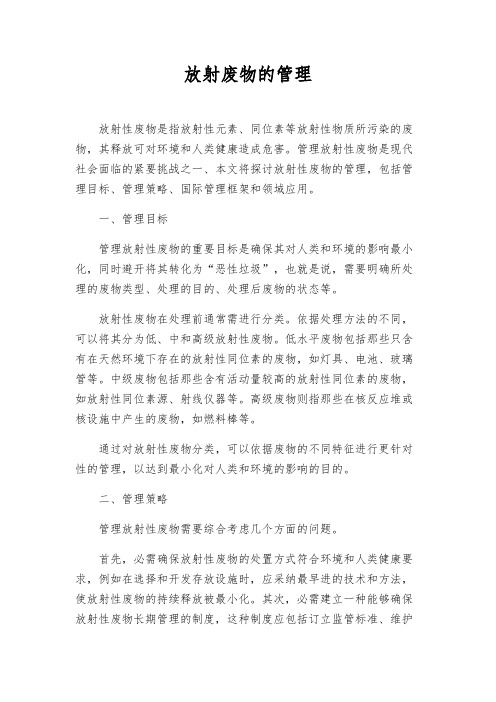 放射废物的管理

放射性废物是指放射性元素、同位素等放射性物质所污染的废物，其释放可对环境和人类健康造成危害。管理放射性废物是现代社会面临的紧要挑战之一、本文将探讨放射性废物的管理，包括管理目标、管理策略、国际管理框架和领域应用。

一、管理目标

管理放射性废物的重要目标是确保其对人类和环境的影响最小化，同时避开将其转化为“恶性垃圾”，也就是说，需要明确所处理的废物类型、处理的目的、处理后废物的状态等。

放射性废物在处理前通常需进行分类。依据处理方法的不同，可以将其分为低、中和高级放射性废物。低水平废物包括那些只含有在天然环境下存在的放射性同位素的废物，如灯具、电池、玻璃管等。中级废物包括那些含有活动量较高的放射性同位素的废物，如放射性同位素源、射线仪器等。高级废物则指那些在核反应堆或核设施中产生的废物，如燃料棒等。

通过对放射性废物分类，可以依据废物的不同特征进行更针对性的管理，以达到最小化对人类和环境的影响的目的。

二、管理策略

管理放射性废物需要综合考虑几个方面的问题。

首先，必需确保放射性废物的处置方式符合环境和人类健康要求，例如在选择和开发存放设施时，应采纳最早进的技术和方法，使放射性废物的持续释放被最小化。其次，必需建立一种能够确保放射性废物长期管理的制度，这种制度应包括订立监管标准、维护